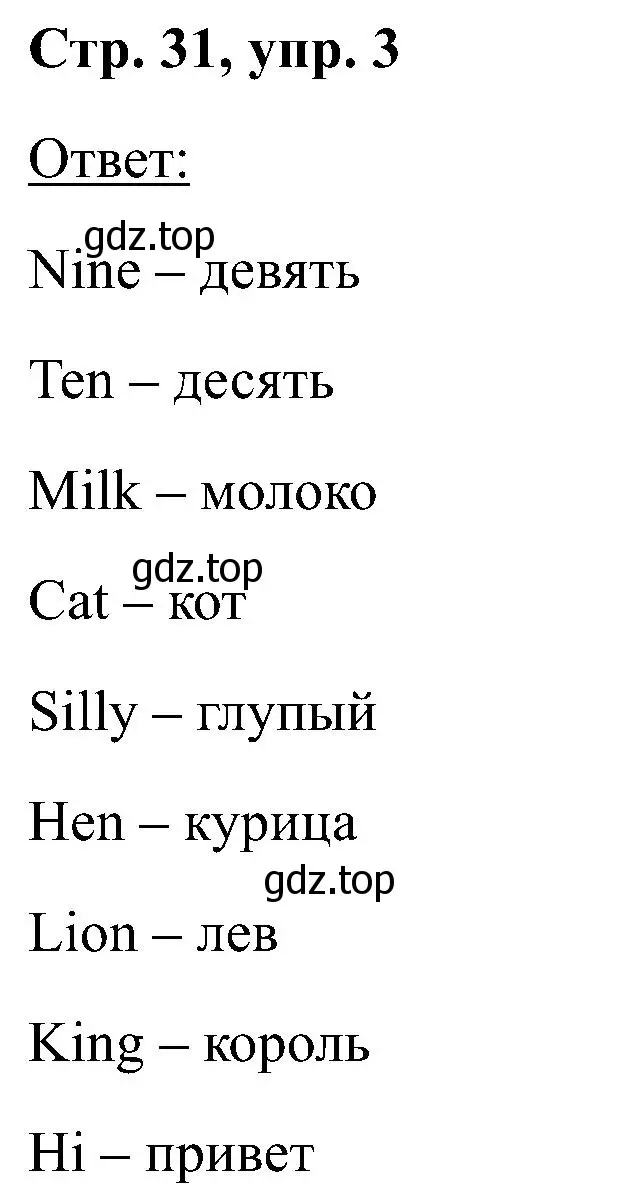 Стр. 31, упр. 3

Ответ:

gdz.top

Nine – девять

Ten – десять

Milk – молоко

gdz.top

Cat – кот

Silly – глупый

Hen – курица

gdz.top

Lion – лев

King – король

Hi – привет